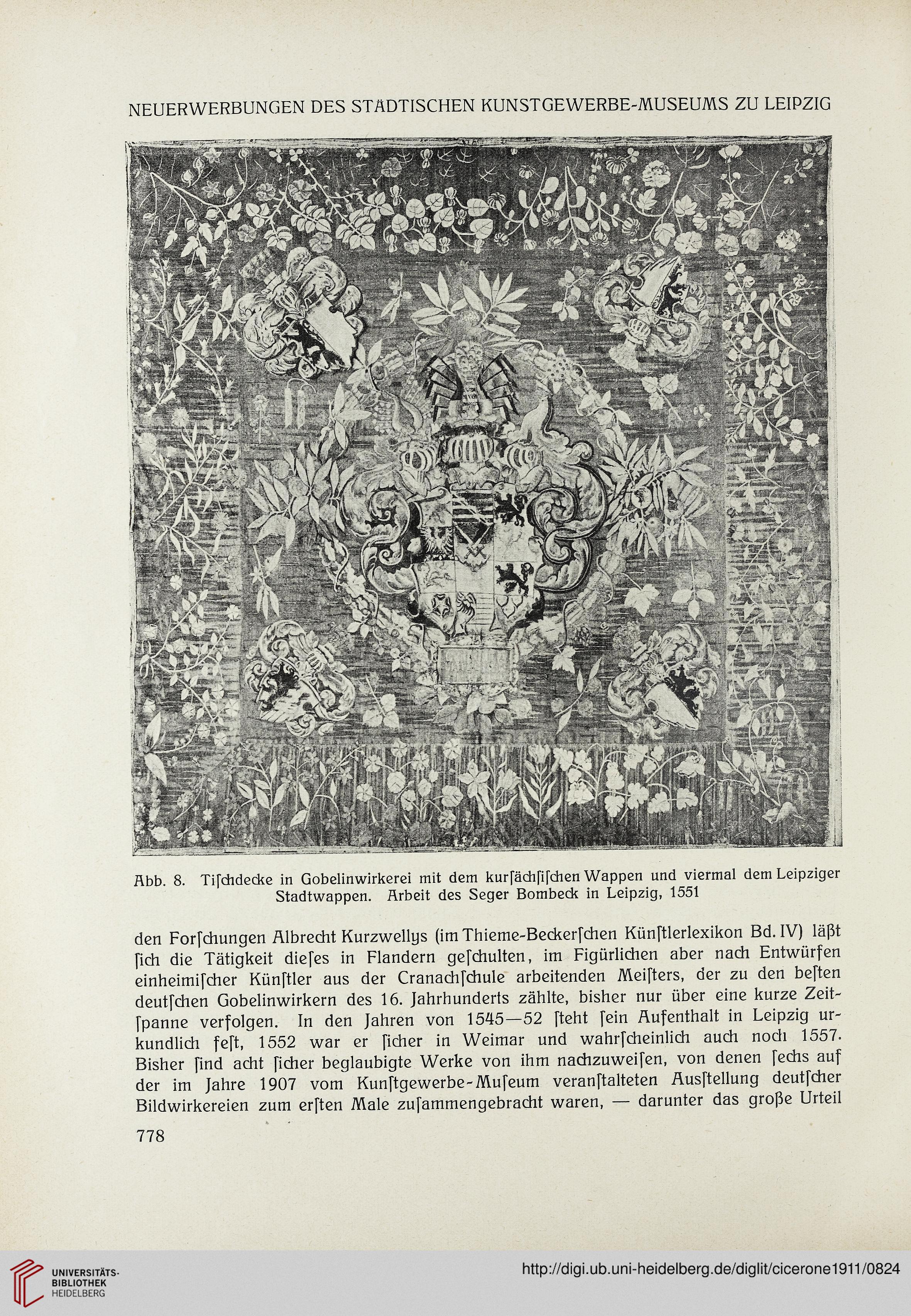 NEUERWERBUNGEN DES STÄDTISCHEN KUNSTGEWERBE-MUSEUMS ZU LEIPZIG

Abb. 8. Tiſchdecke in Gobelinwirkerei mit dem kurſächſiſchen Wappen und viermal dem Leipziger Stadtwappen. Arbeit des Seger Bombeck in Leipzig, 1551

den Forſchungen Albrecht Kurzwellys (im Thieme-Beckerſchen Künſtlerlexikon Bd. IV) läßt ſich die Tätigkeit dieſes in Flandern geſchulten, im Figürlichen aber nach Entwürfen einheimiſcher Künſtler aus der Cranachſchule arbeitenden Meiſters, der zu den beſten deutſchen Gobelinwirkern des 16. Jahrhunderts zählte, bisher nur über eine kurze Zeitſpanne verfolgen. In den Jahren von 1545—52 ſteht ſein Aufenthalt in Leipzig urkundlich feſt, 1552 war er ſicher in Weimar und wahrſcheinlich auch noch 1557. Bisher ſind acht ſicher beglaubigte Werke von ihm nachzuweiſen, von denen ſechs auf der im Jahre 1907 vom Kunſtgewerbe-Muſeum veranſtalteten Ausſtellung deutſcher Bildwirkereien zum erſten Male zuſammengebracht waren, — darunter das große Urteil

778

UNIVERSITÄTS-BIBLIOTHEK HEIDELBERG

http://digi.ub.uni-heidelberg.de/diglit/cicerone1911/0824